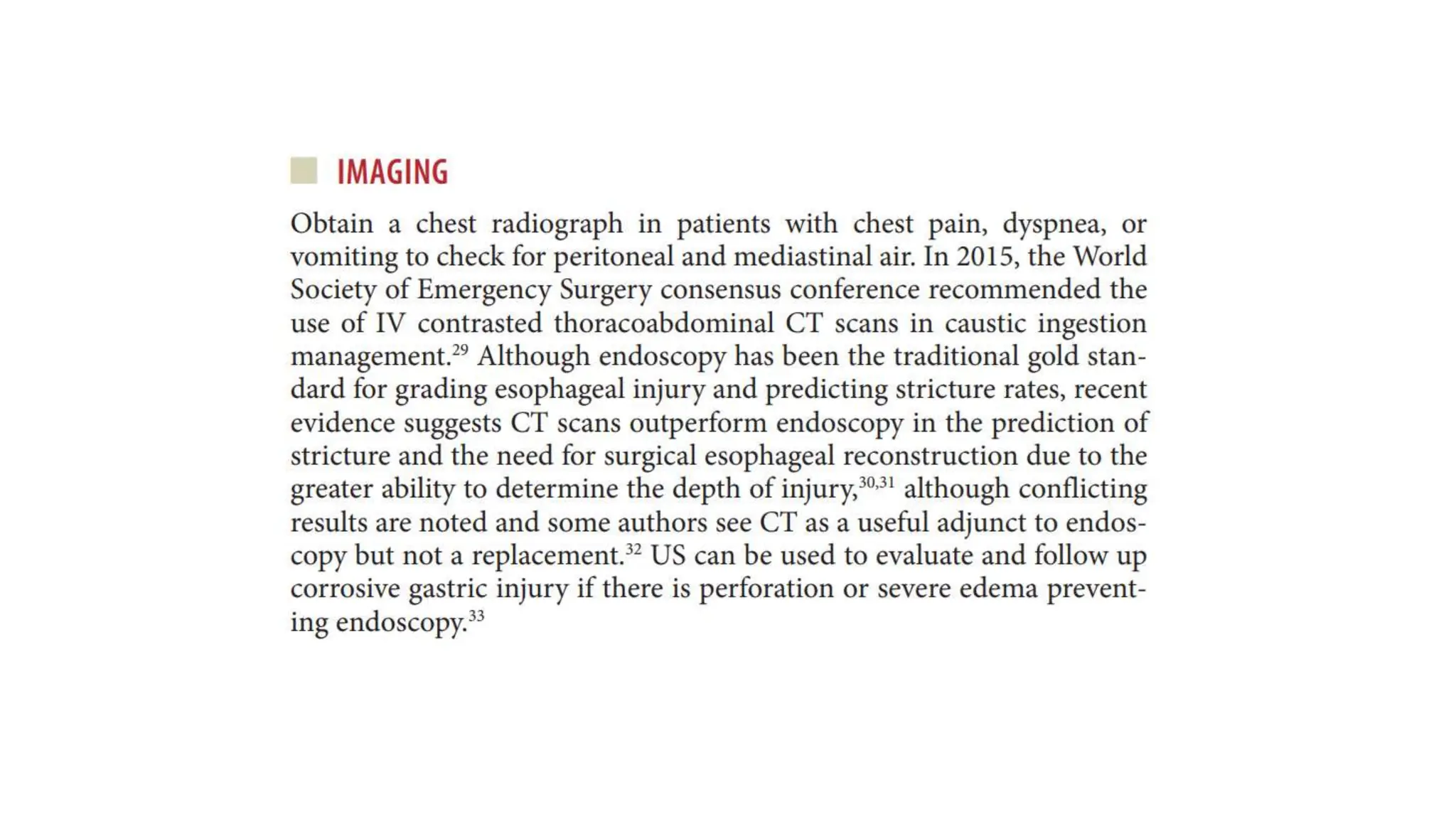 IMAGING

Obtain a chest radiograph in patients with chest pain, dyspnea, or vomiting to check for peritoneal and mediastinal air. In 2015, the World Society of Emergency Surgery consensus conference recommended the use of IV contrasted thoracoabdominal CT scans in caustic ingestion management.$^{29}$ Although endoscopy has been the traditional gold standard for grading esophageal injury and predicting stricture rates, recent evidence suggests CT scans outperform endoscopy in the prediction of stricture and the need for surgical esophageal reconstruction due to the greater ability to determine the depth of injury,$^{30,31}$ although conflicting results are noted and some authors see CT as a useful adjunct to endoscopy but not a replacement.$^{32}$ US can be used to evaluate and follow up corrosive gastric injury if there is perforation or severe edema preventing endoscopy.$^{33}$